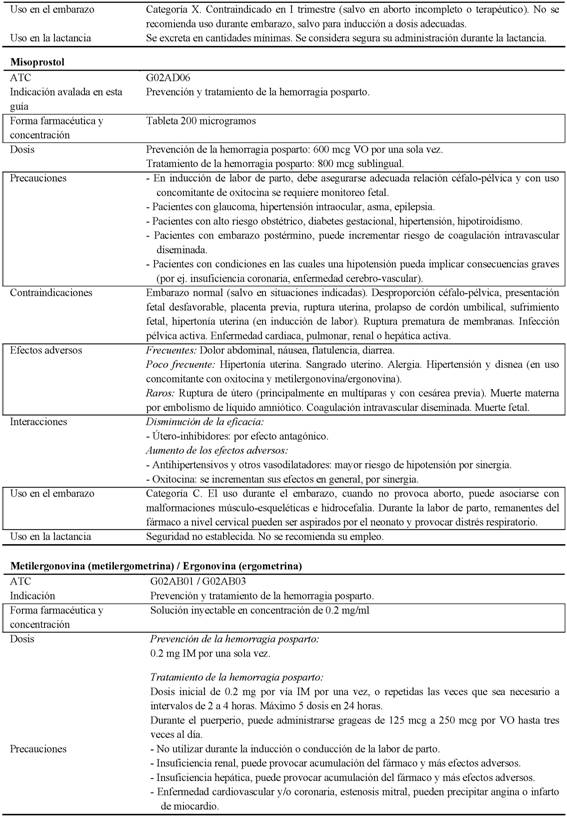 | | |
|---|---|
| Uso en el embarazo | Categoría X. Contraindicado en I trimestre (salvo en aborto incompleto o terapéutico). No se recomienda uso durante embarazo, salvo para inducción a dosis adecuadas. |
| Uso en la lactancia | Se excreta en cantidades mínimas. Se considera segura su administración durante la lactancia. |

**Misoprostol**

| | |
|---|---|
| ATC | G02AD06 |
| Indicación avalada en esta guía | Prevención y tratamiento de la hemorragia posparto. |
| Forma farmacéutica y concentración | Tableta 200 microgramos |
| Dosis | Prevención de la hemorragia posparto: 600 mcg VO por una sola vez. Tratamiento de la hemorragia posparto: 800 mcg sublingual. |
| Precauciones | - En inducción de labor de parto, debe asegurarse adecuada relación céfalo-pélvica y con uso concomitante de oxitocina se requiere monitoreo fetal. - Pacientes con glaucoma, hipertensión intraocular, asma, epilepsia. - Pacientes con alto riesgo obstétrico, diabetes gestacional, hipertensión, hipotiroidismo. - Pacientes con embarazo postérmino, puede incrementar riesgo de coagulación intravascular diseminada. - Pacientes con condiciones en las cuales una hipotensión pueda implicar consecuencias graves (por ej. insuficiencia coronaria, enfermedad cerebro-vascular). |
| Contraindicaciones | Embarazo normal (salvo en situaciones indicadas). Desproporción céfalo-pélvica, presentación fetal desfavorable, placenta previa, ruptura uterina, prolapso de cordón umbilical, sufrimiento fetal, hipertonía uterina (en inducción de labor). Ruptura prematura de membranas. Infección pélvica activa. Enfermedad cardiaca, pulmonar, renal o hepática activa. |
| Efectos adversos | *Frecuentes:* Dolor abdominal, náusea, flatulencia, diarrea. *Poco frecuente:* Hipertonía uterina. Sangrado uterino. Alergia. Hipertensión y disnea (en uso concomitante con oxitocina y metilergonovina/ergonovina). *Raros:* Ruptura de útero (principalmente en multíparas y con cesárea previa). Muerte materna por embolismo de líquido amniótico. Coagulación intravascular diseminada. Muerte fetal. |
| Interacciones | *Disminución de la eficacia:* - Útero-inhibidores: por efecto antagónico. *Aumento de los efectos adversos:* - Antihipertensivos y otros vasodilatadores: mayor riesgo de hipotensión por sinergia. - Oxitocina: se incrementan sus efectos en general, por sinergia. |
| Uso en el embarazo | Categoría C. El uso durante el embarazo, cuando no provoca aborto, puede asociarse con malformaciones músculo-esqueléticas e hidrocefalia. Durante la labor de parto, remanentes del fármaco a nivel cervical pueden ser aspirados por el neonato y provocar distrés respiratorio. |
| Uso en la lactancia | Seguridad no establecida. No se recomienda su empleo. |

**Metilergonovina (metilergometrina) / Ergonovina (ergometrina)**

| | |
|---|---|
| ATC | G02AB01 / G02AB03 |
| Indicación | Prevención y tratamiento de la hemorragia posparto. |
| Forma farmacéutica y concentración | Solución inyectable en concentración de 0.2 mg/ml |
| Dosis | *Prevención de la hemorragia posparto:* 0.2 mg IM por una sola vez. *Tratamiento de la hemorragia posparto:* Dosis inicial de 0.2 mg por vía IM por una vez, o repetidas las veces que sea necesario a intervalos de 2 a 4 horas. Máximo 5 dosis en 24 horas. Durante el puerperio, puede administrarse grageas de 125 mcg a 250 mcg por VO hasta tres veces al día. |
| Precauciones | - No utilizar durante la inducción o conducción de la labor de parto. - Insuficiencia renal, puede provocar acumulación del fármaco y más efectos adversos. - Insuficiencia hepática, puede provocar acumulación del fármaco y más efectos adversos. - Enfermedad cardiovascular y/o coronaria, estenosis mitral, pueden precipitar angina o infarto de miocardio. |